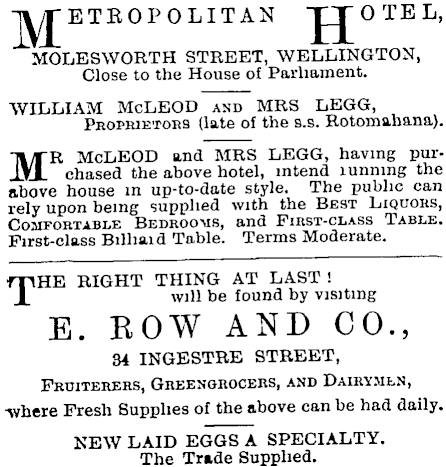 METROPOLITAN HOTEL,
MOLESWORTH STREET, WELLINGTON,
Close to the House of Parliament.

WILLIAM McLEOD AND MRS LEGG,
PROPRIETORS (late of the s.s. Rotomahana).

MR McLEOD and MRS LEGG, having purchased the above hotel, intend running the above house in up-to-date style. The public can rely upon being supplied with the BEST LIQUORS, COMFORTABLE BEDROOMS, and FIRST-CLASS TABLE. First-class Billiard Table. Terms Moderate.

THE RIGHT THING AT LAST!
will be found by visiting
E. ROW AND CO.,
34 INGESTRE STREET,
FRUITERERS, GREENGROCERS, AND DAIRYMEN,
where Fresh Supplies of the above can be had daily.

NEW LAID EGGS A SPECIALTY.
The Trade Supplied.